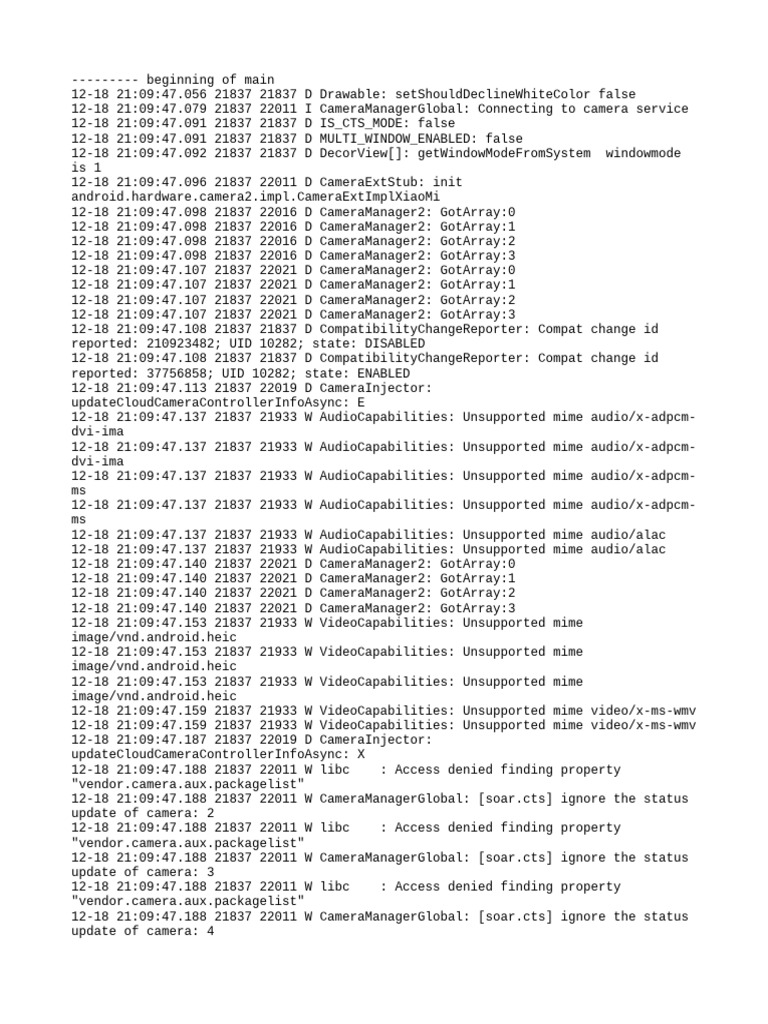 --------- beginning of main
12-18 21:09:47.056 21837 21837 D Drawable: setShouldDeclineWhiteColor false
12-18 21:09:47.079 21837 22011 I CameraManagerGlobal: Connecting to camera service
12-18 21:09:47.091 21837 21837 D IS_CTS_MODE: false
12-18 21:09:47.091 21837 21837 D MULTI_WINDOW_ENABLED: false
12-18 21:09:47.092 21837 21837 D DecorView[]: getWindowModeFromSystem  windowmode is 1
12-18 21:09:47.096 21837 22011 D CameraExtStub: init android.hardware.camera2.impl.CameraExtImplXiaoMi
12-18 21:09:47.098 21837 22016 D CameraManager2: GotArray:0
12-18 21:09:47.098 21837 22016 D CameraManager2: GotArray:1
12-18 21:09:47.098 21837 22016 D CameraManager2: GotArray:2
12-18 21:09:47.098 21837 22016 D CameraManager2: GotArray:3
12-18 21:09:47.107 21837 22021 D CameraManager2: GotArray:0
12-18 21:09:47.107 21837 22021 D CameraManager2: GotArray:1
12-18 21:09:47.107 21837 22021 D CameraManager2: GotArray:2
12-18 21:09:47.107 21837 22021 D CameraManager2: GotArray:3
12-18 21:09:47.108 21837 21837 D CompatibilityChangeReporter: Compat change id reported: 210923482; UID 10282; state: DISABLED
12-18 21:09:47.108 21837 21837 D CompatibilityChangeReporter: Compat change id reported: 37756858; UID 10282; state: ENABLED
12-18 21:09:47.113 21837 22019 D CameraInjector: updateCloudCameraControllerInfoAsync: E
12-18 21:09:47.137 21837 21933 W AudioCapabilities: Unsupported mime audio/x-adpcm-dvi-ima
12-18 21:09:47.137 21837 21933 W AudioCapabilities: Unsupported mime audio/x-adpcm-dvi-ima
12-18 21:09:47.137 21837 21933 W AudioCapabilities: Unsupported mime audio/x-adpcm-ms
12-18 21:09:47.137 21837 21933 W AudioCapabilities: Unsupported mime audio/x-adpcm-ms
12-18 21:09:47.137 21837 21933 W AudioCapabilities: Unsupported mime audio/alac
12-18 21:09:47.137 21837 21933 W AudioCapabilities: Unsupported mime audio/alac
12-18 21:09:47.140 21837 22021 D CameraManager2: GotArray:0
12-18 21:09:47.140 21837 22021 D CameraManager2: GotArray:1
12-18 21:09:47.140 21837 22021 D CameraManager2: GotArray:2
12-18 21:09:47.140 21837 22021 D CameraManager2: GotArray:3
12-18 21:09:47.153 21837 21933 W VideoCapabilities: Unsupported mime image/vnd.android.heic
12-18 21:09:47.153 21837 21933 W VideoCapabilities: Unsupported mime image/vnd.android.heic
12-18 21:09:47.153 21837 21933 W VideoCapabilities: Unsupported mime image/vnd.android.heic
12-18 21:09:47.159 21837 21933 W VideoCapabilities: Unsupported mime video/x-ms-wmv
12-18 21:09:47.159 21837 21933 W VideoCapabilities: Unsupported mime video/x-ms-wmv
12-18 21:09:47.187 21837 22019 D CameraInjector: updateCloudCameraControllerInfoAsync: X
12-18 21:09:47.188 21837 22011 W libc    : Access denied finding property "vendor.camera.aux.packagelist"
12-18 21:09:47.188 21837 22011 W CameraManagerGlobal: [soar.cts] ignore the status update of camera: 2
12-18 21:09:47.188 21837 22011 W libc    : Access denied finding property "vendor.camera.aux.packagelist"
12-18 21:09:47.188 21837 22011 W CameraManagerGlobal: [soar.cts] ignore the status update of camera: 3
12-18 21:09:47.188 21837 22011 W libc    : Access denied finding property "vendor.camera.aux.packagelist"
12-18 21:09:47.188 21837 22011 W CameraManagerGlobal: [soar.cts] ignore the status update of camera: 4